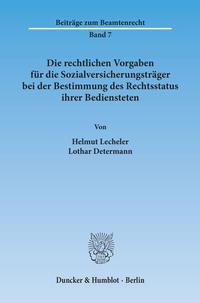 Beiträge zum Beamtenrecht

Band 7

Die rechtlichen Vorgaben für die Sozialversicherungsträger bei der Bestimmung des Rechtsstatus ihrer Bediensteten

Von

Helmut Lecheler
Lothar Determann

Duncker & Humblot · Berlin